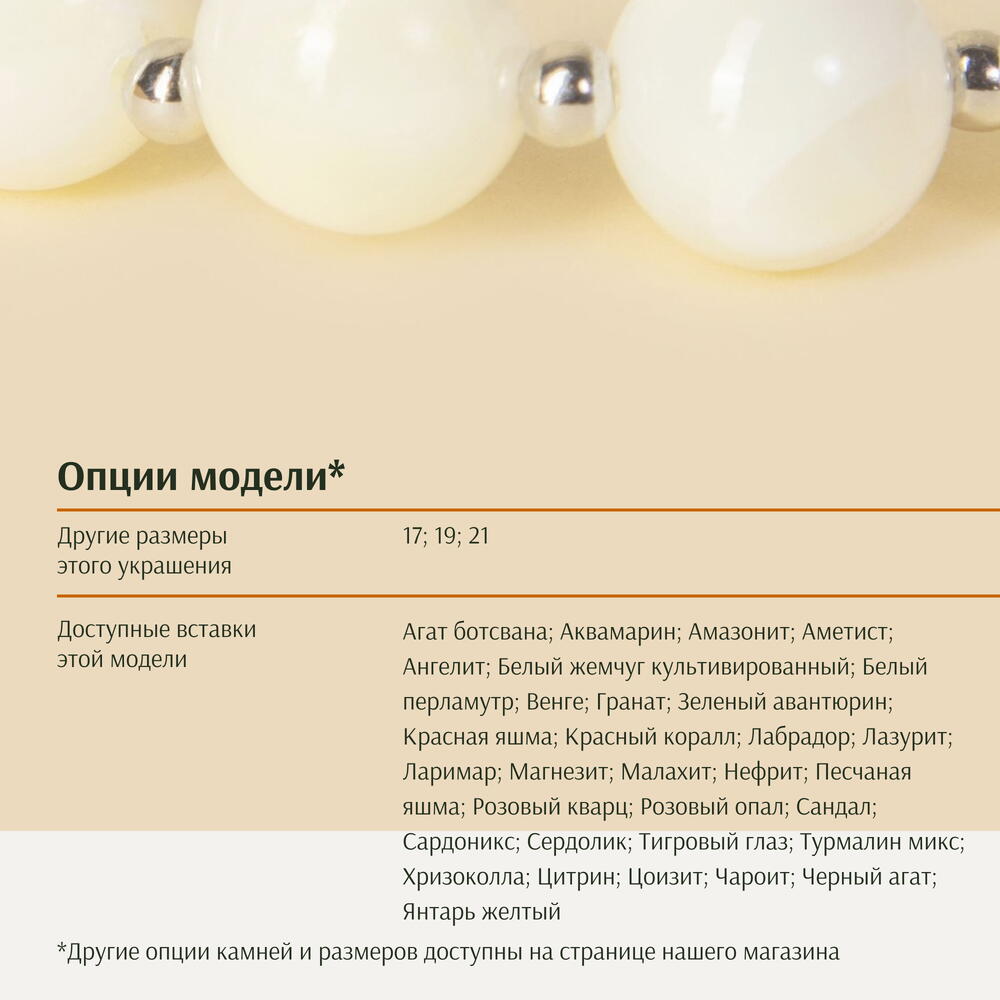 Опции модели*

Другие размеры этого украшения

17; 19; 21

Доступные вставки этой модели

Агат ботсвана; Аквамарин; Амазонит; Аметист; Ангелит; Белый жемчуг культивированный; Белый перламутр; Венге; Гранат; Зеленый авантюрин; Красная яшма; Красный коралл; Лабрадор; Лазурит; Ларимар; Магнезит; Малахит; Нефрит; Песчаная яшма; Розовый кварц; Розовый опал; Сандал; Сардоникс; Сердолик; Тигровый глаз; Турмалин микс; Хризоколла; Цитрин; Цоизит; Чароит; Черный агат; Янтарь желтый

*Другие опции камней и размеров доступны на странице нашего магазина